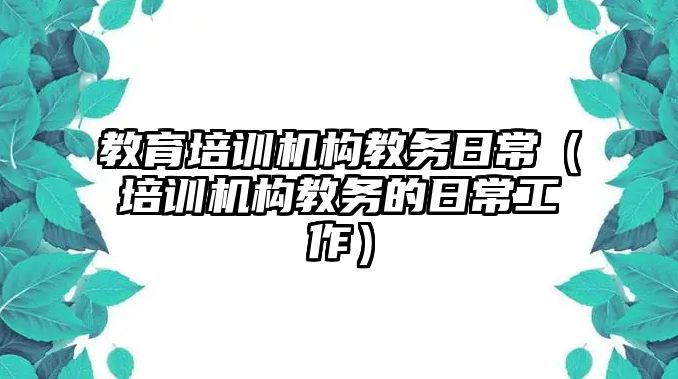 教育培训机构教务日常（培训机构教务的日常工作）